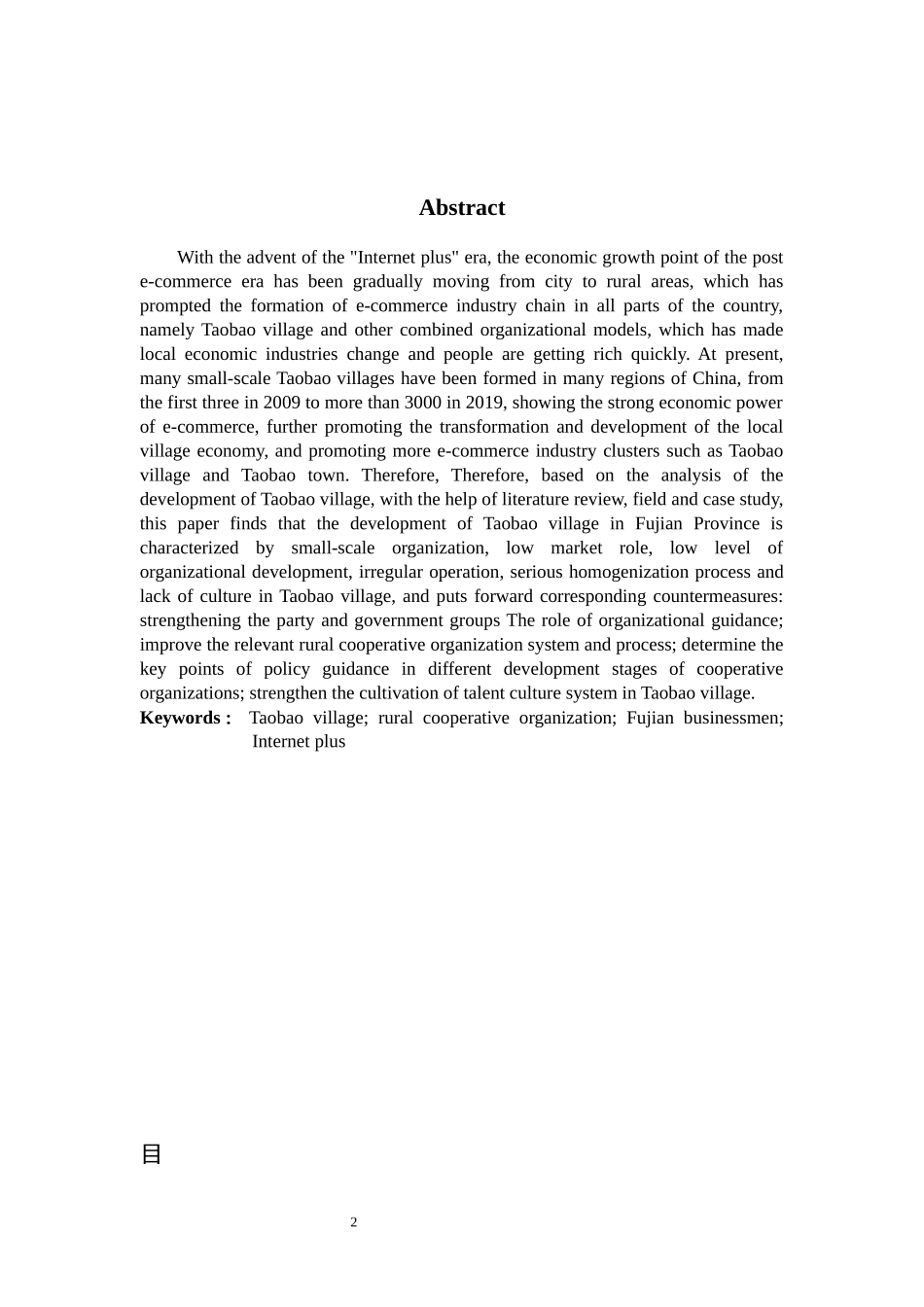 Abstract

With the advent of the "Internet plus" era, the economic growth point of the post e-commerce era has been gradually moving from city to rural areas, which has prompted the formation of e-commerce industry chain in all parts of the country, namely Taobao village and other combined organizational models, which has made local economic industries change and people are getting rich quickly. At present, many small-scale Taobao villages have been formed in many regions of China, from the first three in 2009 to more than 3000 in 2019, showing the strong economic power of e-commerce, further promoting the transformation and development of the local village economy, and promoting more e-commerce industry clusters such as Taobao village and Taobao town. Therefore, Therefore, based on the analysis of the development of Taobao village, with the help of literature review, field and case study, this paper finds that the development of Taobao village in Fujian Province is characterized by small-scale organization, low market role, low level of organizational development, irregular operation, serious homogenization process and lack of culture in Taobao village, and puts forward corresponding countermeasures: strengthening the party and government groups The role of organizational guidance; improve the relevant rural cooperative organization system and process; determine the key points of policy guidance in different development stages of cooperative organizations; strengthen the cultivation of talent culture system in Taobao village.

Keywords : Taobao village; rural cooperative organization; Fujian businessmen; Internet plus

目

2